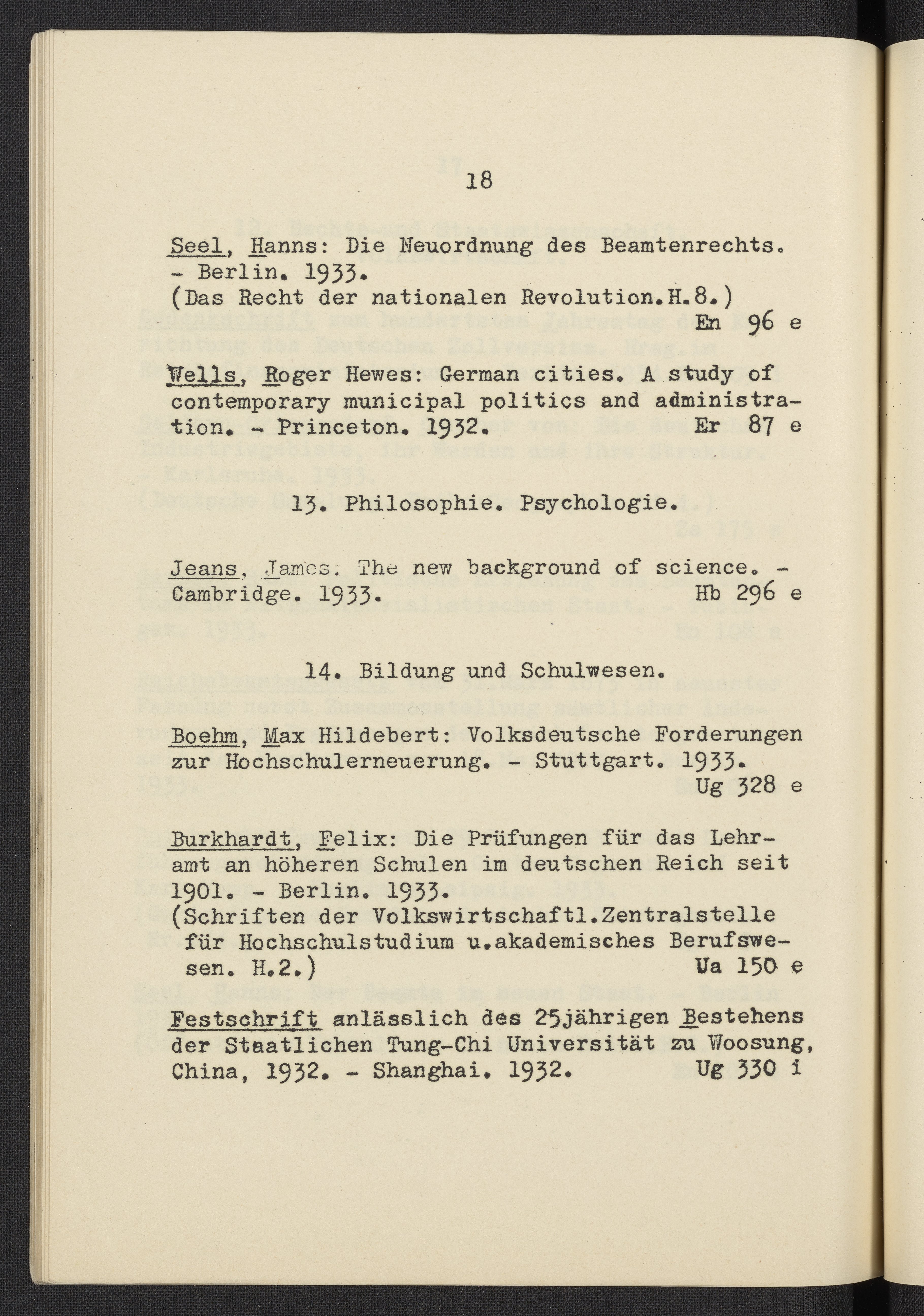 18

Seel, Hanns: Die Neuordnung des Beamtenrechts. - Berlin. 1933.
(Das Recht der nationalen Revolution.H.8.)
En 96 e

Wells, Roger Hewes: German cities. A study of contemporary municipal politics and administration. - Princeton. 1932. Er 87 e

13. Philosophie. Psychologie.

Jeans, James: The new background of science. - Cambridge. 1933. Hb 296 e

14. Bildung und Schulwesen.

Boehm, Max Hildebert: Volksdeutsche Forderungen zur Hochschulerneuerung. - Stuttgart. 1933.
Ug 328 e

Burkhardt, Felix: Die Prüfungen für das Lehramt an höheren Schulen im deutschen Reich seit 1901. - Berlin. 1933.
(Schriften der Volkswirtschaftl.Zentralstelle für Hochschulstudium u.akademisches Berufswesen. H.2.) Ua 150 e

Festschrift anlässlich des 25jährigen Bestehens der Staatlichen Tung-Chi Universität zu Woosung, China, 1932. - Shanghai. 1932. Ug 330 i